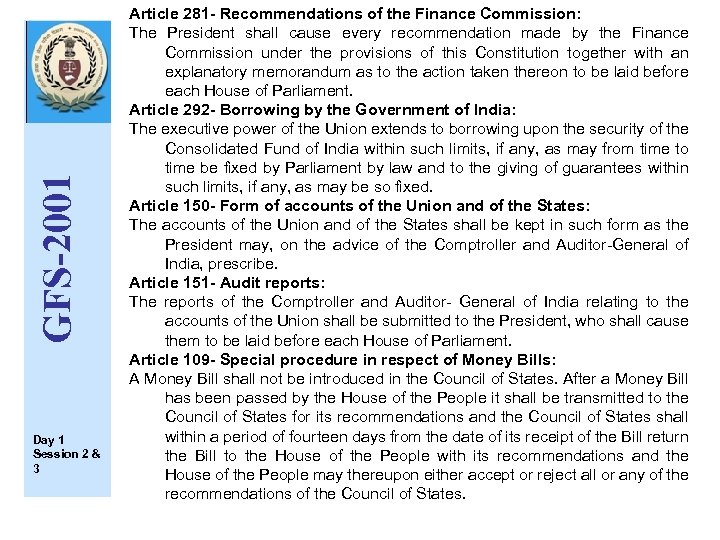 GFS-2001

Day 1
Session 2 & 3

Article 281- Recommendations of the Finance Commission:
The President shall cause every recommendation made by the Finance Commission under the provisions of this Constitution together with an explanatory memorandum as to the action taken thereon to be laid before each House of Parliament.

Article 292- Borrowing by the Government of India:
The executive power of the Union extends to borrowing upon the security of the Consolidated Fund of India within such limits, if any, as may from time to time be fixed by Parliament by law and to the giving of guarantees within such limits, if any, as may be so fixed.

Article 150- Form of accounts of the Union and of the States:
The accounts of the Union and of the States shall be kept in such form as the President may, on the advice of the Comptroller and Auditor-General of India, prescribe.

Article 151- Audit reports:
The reports of the Comptroller and Auditor- General of India relating to the accounts of the Union shall be submitted to the President, who shall cause them to be laid before each House of Parliament.

Article 109- Special procedure in respect of Money Bills:
A Money Bill shall not be introduced in the Council of States. After a Money Bill has been passed by the House of the People it shall be transmitted to the Council of States for its recommendations and the Council of States shall within a period of fourteen days from the date of its receipt of the Bill return the Bill to the House of the People with its recommendations and the House of the People may thereupon either accept or reject all or any of the recommendations of the Council of States.